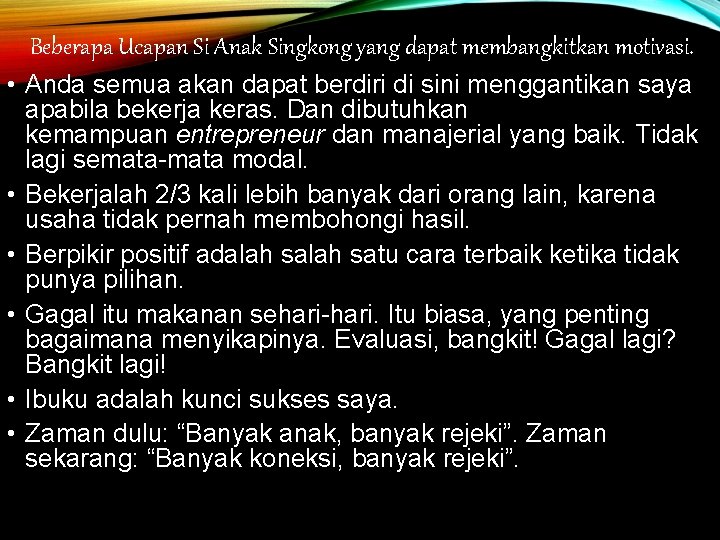 Beberapa Ucapan Si Anak Singkong yang dapat membangkitkan motivasi.

• Anda semua akan dapat berdiri di sini menggantikan saya apabila bekerja keras. Dan dibutuhkan kemampuan entrepreneur dan manajerial yang baik. Tidak lagi semata-mata modal.

• Bekerjalah 2/3 kali lebih banyak dari orang lain, karena usaha tidak pernah membohongi hasil.

• Berpikir positif adalah salah satu cara terbaik ketika tidak punya pilihan.

• Gagal itu makanan sehari-hari. Itu biasa, yang penting bagaimana menyikapinya. Evaluasi, bangkit! Gagal lagi? Bangkit lagi!

• Ibuku adalah kunci sukses saya.

• Zaman dulu: “Banyak anak, banyak rejeki”. Zaman sekarang: “Banyak koneksi, banyak rejeki”.